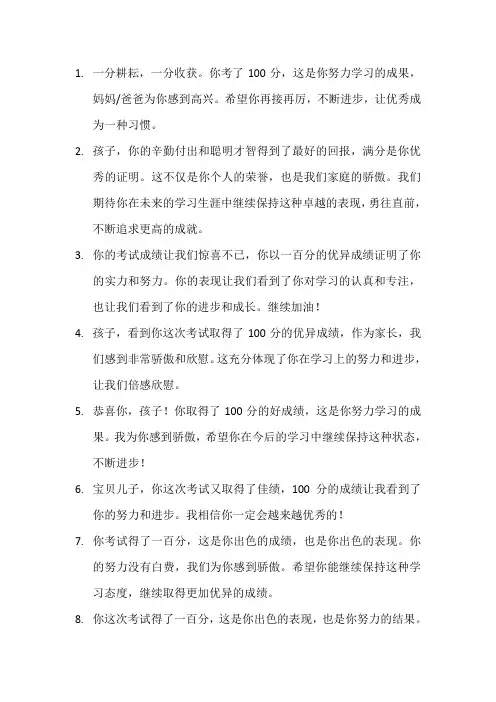 1. 一分耕耘，一分收获。你考了 100 分，这是你努力学习的成果，妈妈/爸爸为你感到高兴。希望你再接再厉，不断进步，让优秀成为一种习惯。

2. 孩子，你的辛勤付出和聪明才智得到了最好的回报，满分是你优秀的证明。这不仅是你个人的荣誉，也是我们家庭的骄傲。我们期待你在未来的学习生涯中继续保持这种卓越的表现，勇往直前，不断追求更高的成就。

3. 你的考试成绩让我们惊喜不已，你以一百分的优异成绩证明了你的实力和努力。你的表现让我们看到了你对学习的认真和专注，也让我们看到了你的进步和成长。继续加油！

4. 孩子，看到你这次考试取得了 100 分的优异成绩，作为家长，我们感到非常骄傲和欣慰。这充分体现了你在学习上的努力和进步，让我们倍感欣慰。

5. 恭喜你，孩子！你取得了 100 分的好成绩，这是你努力学习的成果。我为你感到骄傲，希望你在今后的学习中继续保持这种状态，不断进步！

6. 宝贝儿子，你这次考试又取得了佳绩，100 分的成绩让我看到了你的努力和进步。我相信你一定会越来越优秀的！

7. 你考试得了一百分，这是你出色的成绩，也是你出色的表现。你的努力没有白费，我们为你感到骄傲。希望你能继续保持这种学习态度，继续取得更加优异的成绩。

8. 你这次考试得了一百分，这是你出色的表现，也是你努力的结果。